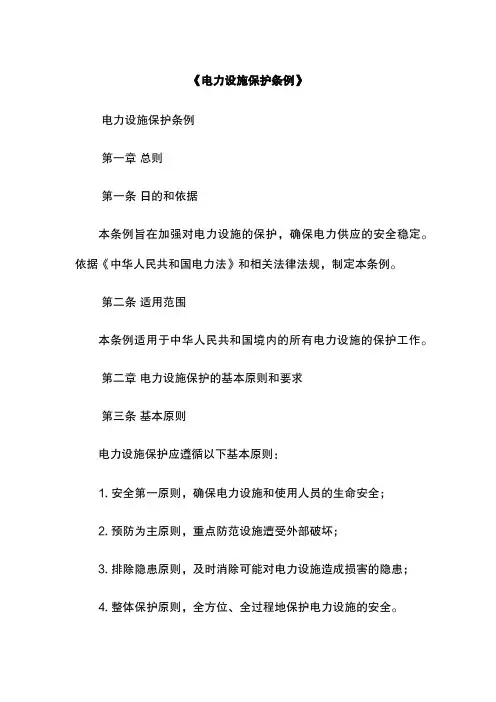 《电力设施保护条例》

电力设施保护条例

第一章 总则

第一条 目的和依据

本条例旨在加强对电力设施的保护，确保电力供应的安全稳定。依据《中华人民共和国电力法》和相关法律法规，制定本条例。

第二条 适用范围

本条例适用于中华人民共和国境内的所有电力设施的保护工作。

第二章 电力设施保护的基本原则和要求

第三条 基本原则

电力设施保护应遵循以下基本原则：

1. 安全第一原则，确保电力设施和使用人员的生命安全；

2. 预防为主原则，重点防范设施遭受外部破坏；

3. 排除隐患原则，及时消除可能对电力设施造成损害的隐患；

4. 整体保护原则，全方位、全过程地保护电力设施的安全。